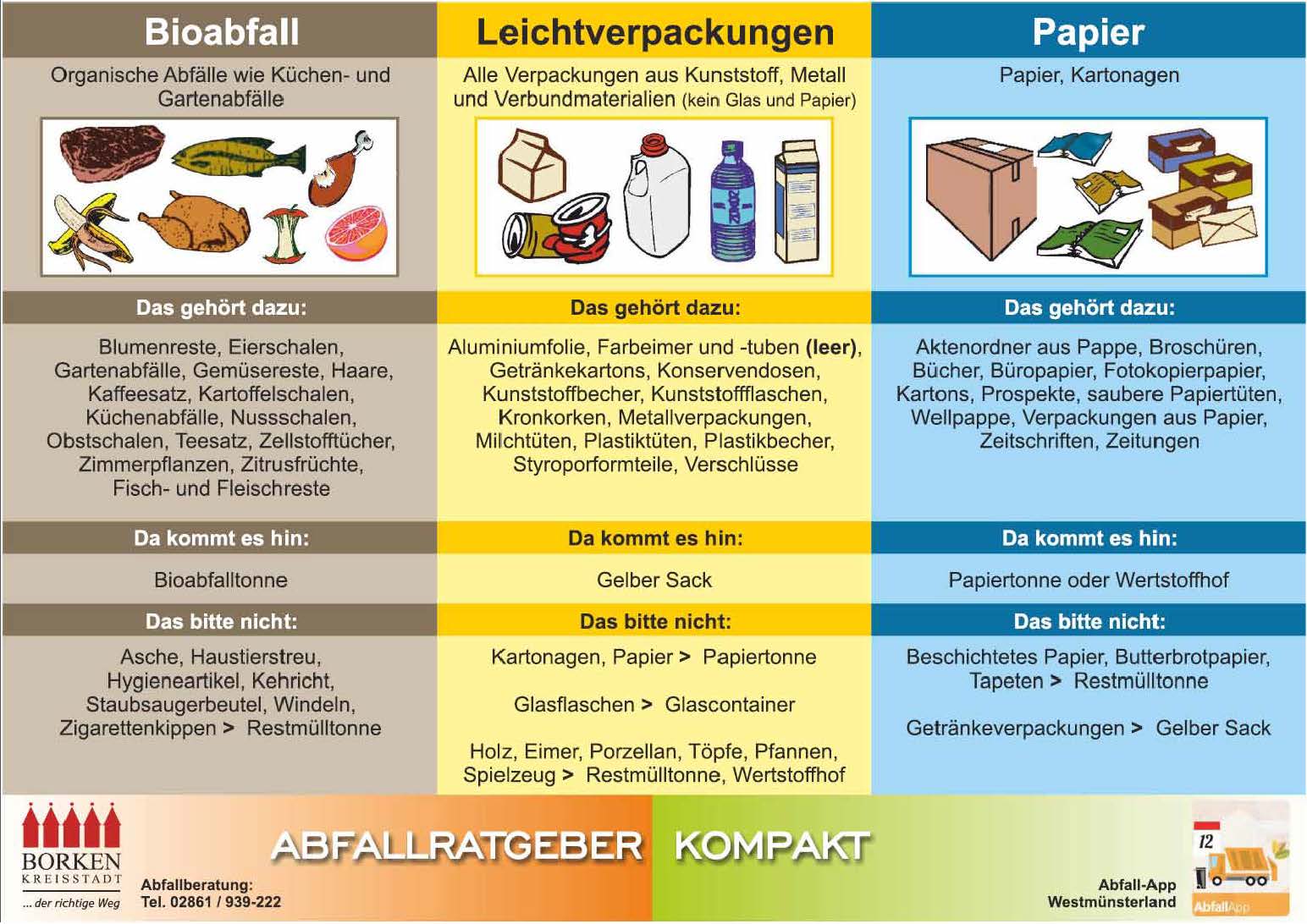 Bioabfall

Organische Abfälle wie Küchen- und Gartenabfälle

Das gehört dazu:

Blumenreste, Eierschalen, Gartenabfälle, Gemüsereste, Haare, Kaffeesatz, Kartoffelschalen, Küchenabfälle, Nussschalen, Obstschalen, Teesatz, Zellstofftücher, Zimmerpflanzen, Zitrusfrüchte, Fisch- und Fleischreste

Da kommt es hin:

Bioabfalltonne

Das bitte nicht:

Asche, Haustierstreu, Hygieneartikel, Kehricht, Staubsaugerbeutel, Windeln, Zigarettenkippen > Restmülltonne

Leichtverpackungen

Alle Verpackungen aus Kunststoff, Metall und Verbundmaterialien (kein Glas und Papier)

Das gehört dazu:

Aluminiumfolie, Farbeimer und -tuben (leer), Getränkekartons, Konservendosen, Kunststoffbecher, Kunststoffflaschen, Kronkorken, Metallverpackungen, Milchtüten, Plastiktüten, Plastikbecher, Styroporformteile, Verschlüsse

Da kommt es hin:

Gelber Sack

Das bitte nicht:

Kartonagen, Papier > Papiertonne

Glasflaschen > Glascontainer

Holz, Eimer, Porzellan, Töpfe, Pfannen, Spielzeug > Restmülltonne, Wertstoffhof

Papier

Papier, Kartonagen

Das gehört dazu:

Aktenordner aus Pappe, Broschüren, Bücher, Büropapier, Fotokopierpapier, Kartons, Prospekte, saubere Papiertüten, Wellpappe, Verpackungen aus Papier, Zeitschriften, Zeitungen

Da kommt es hin:

Papiertonne oder Wertstoffhof

Das bitte nicht:

Beschichtetes Papier, Butterbrotpapier, Tapeten > Restmülltonne

Getränkeverpackungen > Gelber Sack

BORKEN
KREISSTADT
... der richtige Weg

Abfallberatung:
Tel. 02861 / 939-222

ABFALLRATGEBER KOMPAKT

Abfall-App
Westmünsterland

12
AbfallApp